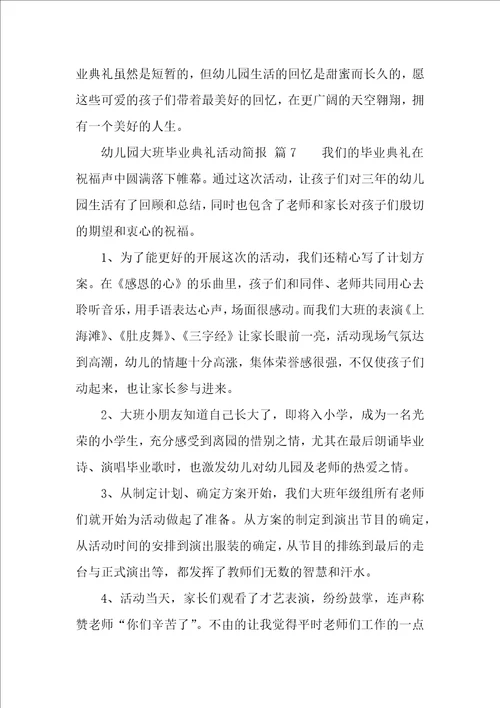 业典礼虽然是短暂的，但幼儿园生活的回忆是甜蜜而长久的，愿这些可爱的孩子们带着最美好的回忆，在更广阔的天空翱翔，拥有一个美好的人生。

幼儿园大班毕业典礼活动简报 篇7　　我们的毕业典礼在祝福声中圆满落下帷幕。通过这次活动，让孩子们对三年的幼儿园生活有了回顾和总结，同时也包含了老师和家长对孩子们殷切的期望和衷心的祝福。

1、为了能更好的开展这次的活动，我们还精心写了计划方案。在《感恩的心》的乐曲里，孩子们和同伴、老师共同用心去聆听音乐，用手语表达心声，场面很感动。而我们大班的表演《上海滩》、《肚皮舞》、《三字经》让家长眼前一亮，活动现场气氛达到高潮，幼儿的情趣十分高涨，集体荣誉感很强，不仅使孩子们动起来，也让家长参与进来。

2、大班小朋友知道自己长大了，即将入小学，成为一名光荣的小学生，充分感受到离园的惜别之情，尤其在最后朗诵毕业诗、演唱毕业歌时，也激发幼儿对幼儿园及老师的热爱之情。

3、从制定计划、确定方案开始，我们大班年级组所有老师们就开始为活动做起了准备。从方案的制定到演出节目的确定，从活动时间的安排到演出服装的确定，从节目的排练到最后的走台与正式演出等，都发挥了教师们无数的智慧和汗水。

4、活动当天，家长们观看了才艺表演，纷纷鼓掌，连声称赞老师“你们辛苦了”。不由的让我觉得平时老师们工作的一点